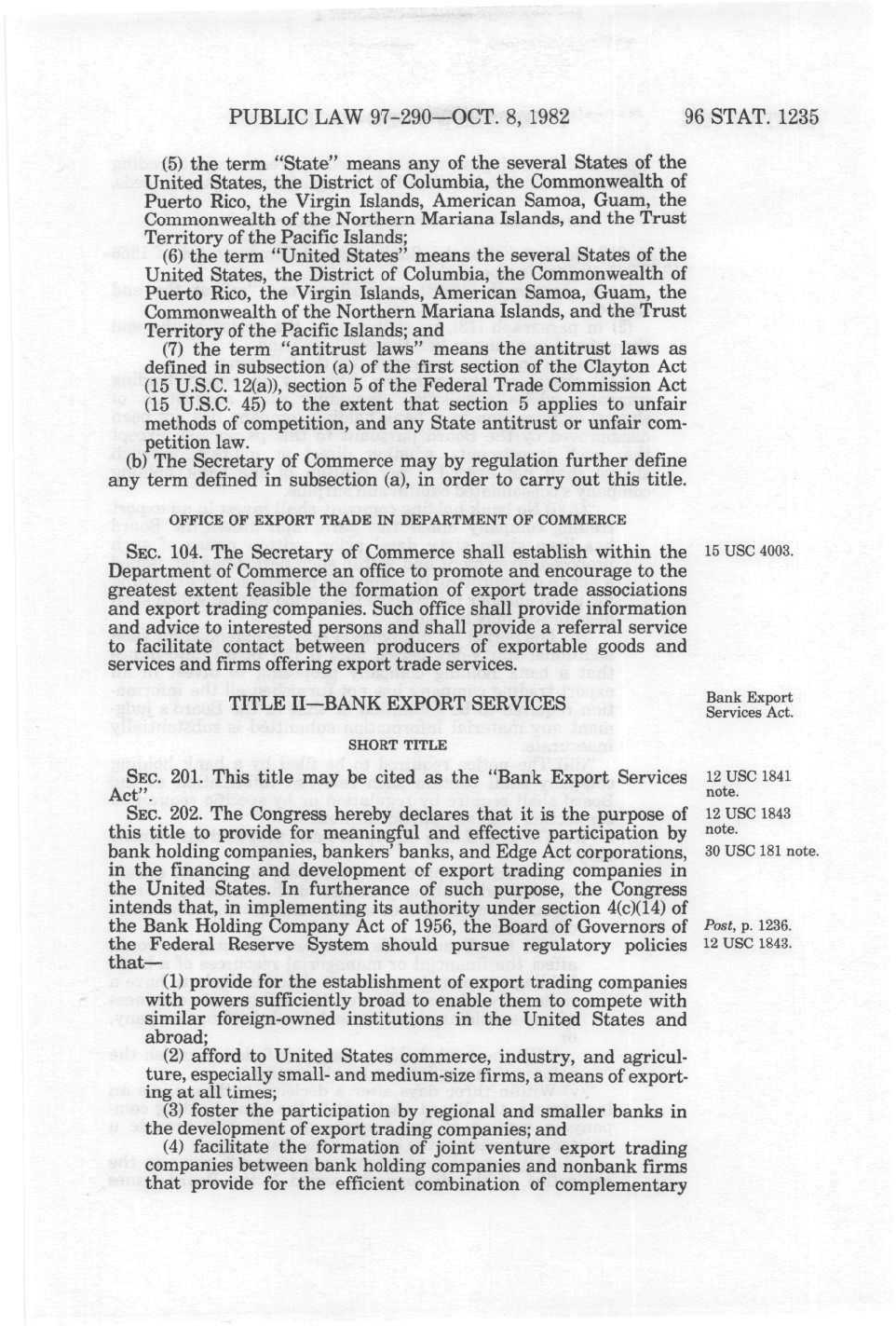 PUBLIC LAW 97-290—OCT. 8, 1982

96 STAT. 1235

(5) the term "State" means any of the several States of the United States, the District of Columbia, the Commonwealth of Puerto Rico, the Virgin Islands, American Samoa, Guam, the Commonwealth of the Northern Mariana Islands, and the Trust Territory of the Pacific Islands;

(6) the term "United States" means the several States of the United States, the District of Columbia, the Commonwealth of Puerto Rico, the Virgin Islands, American Samoa, Guam, the Commonwealth of the Northern Mariana Islands, and the Trust Territory of the Pacific Islands; and

(7) the term "antitrust laws" means the antitrust laws as defined in subsection (a) of the first section of the Clayton Act (15 U.S.C. 12(a)), section 5 of the Federal Trade Commission Act (15 U.S.C. 45) to the extent that section 5 applies to unfair methods of competition, and any State antitrust or unfair competition law.

(b) The Secretary of Commerce may by regulation further define any term defined in subsection (a), in order to carry out this title.

OFFICE OF EXPORT TRADE IN DEPARTMENT OF COMMERCE

SEC. 104. The Secretary of Commerce shall establish within the Department of Commerce an office to promote and encourage to the greatest extent feasible the formation of export trade associations and export trading companies. Such office shall provide information and advice to interested persons and shall provide a referral service to facilitate contact between producers of exportable goods and services and firms offering export trade services.

15 USC 4003.

TITLE II—BANK EXPORT SERVICES

Bank Export Services Act.

SHORT TITLE

SEC. 201. This title may be cited as the "Bank Export Services Act".

12 USC 1841 note.

SEC. 202. The Congress hereby declares that it is the purpose of this title to provide for meaningful and effective participation by bank holding companies, bankers' banks, and Edge Act corporations, in the financing and development of export trading companies in the United States. In furtherance of such purpose, the Congress intends that, in implementing its authority under section 4(c)(14) of the Bank Holding Company Act of 1956, the Board of Governors of the Federal Reserve System should pursue regulatory policies that—

12 USC 1843 note.
30 USC 181 note.

Post, p. 1236.
12 USC 1843.

(1) provide for the establishment of export trading companies with powers sufficiently broad to enable them to compete with similar foreign-owned institutions in the United States and abroad;

(2) afford to United States commerce, industry, and agriculture, especially small- and medium-size firms, a means of exporting at all times;

(3) foster the participation by regional and smaller banks in the development of export trading companies; and

(4) facilitate the formation of joint venture export trading companies between bank holding companies and nonbank firms that provide for the efficient combination of complementary